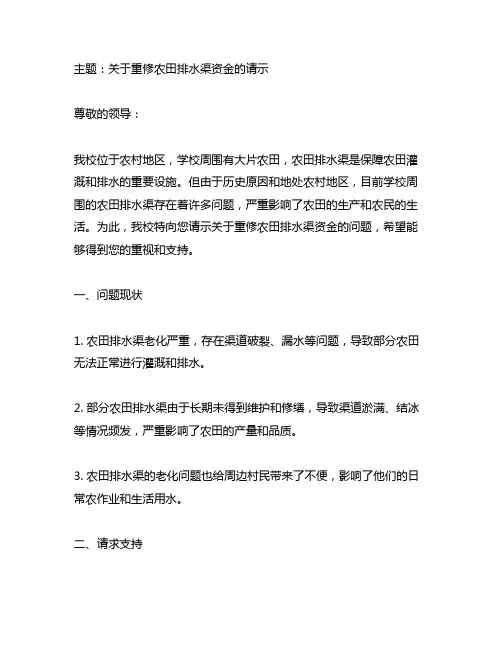 主题：关于重修农田排水渠资金的请示

尊敬的领导：

我校位于农村地区，学校周围有大片农田，农田排水渠是保障农田灌溉和排水的重要设施。但由于历史原因和地处农村地区，目前学校周围的农田排水渠存在着许多问题，严重影响了农田的生产和农民的生活。为此，我校特向您请示关于重修农田排水渠资金的问题，希望能够得到您的重视和支持。

一、问题现状

1. 农田排水渠老化严重，存在渠道破裂、漏水等问题，导致部分农田无法正常进行灌溉和排水。

2. 部分农田排水渠由于长期未得到维护和修缮，导致渠道淤满、结冰等情况频发，严重影响了农田的产量和品质。

3. 农田排水渠的老化问题也给周边村民带来了不便，影响了他们的日常农作业和生活用水。

二、请求支持